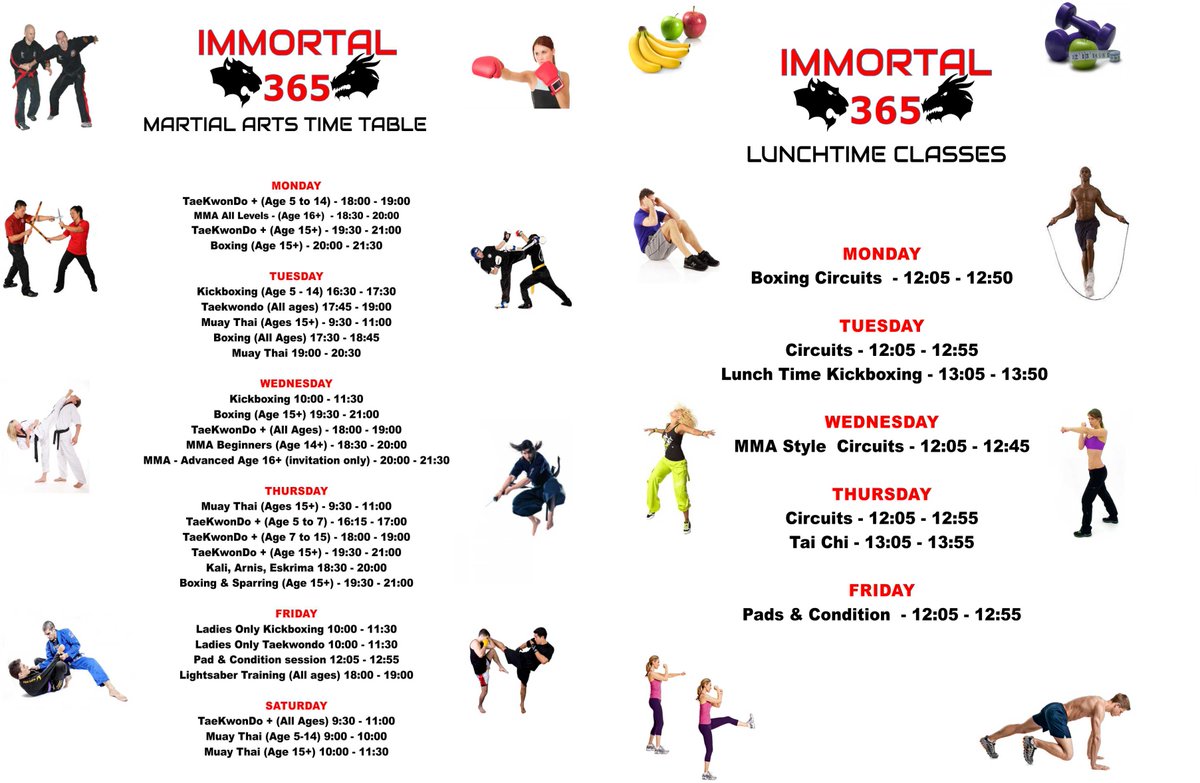 IMMORTAL
365
MARTIAL ARTS TIME TABLE

MONDAY
TaeKwonDo + (Age 5 to 14) - 18:00 - 19:00
MMA All Levels - (Age 16+) - 18:30 - 20:00
TaeKwonDo + (Age 15+) - 19:30 - 21:00
Boxing (Age 15+) - 20:00 - 21:30

TUESDAY
Kickboxing (Age 5 - 14) 16:30 - 17:30
Taekwondo (All ages) 17:45 - 19:00
Muay Thai (Ages 15+) - 9:30 - 11:00
Boxing (All Ages) 17:30 - 18:45
Muay Thai 19:00 - 20:30

WEDNESDAY
Kickboxing 10:00 - 11:30
Boxing (Age 15+) 19:30 - 21:00
TaeKwonDo + (All Ages) - 18:00 - 19:00
MMA Beginners (Age 14+) - 18:30 - 20:00
MMA - Advanced Age 16+ (invitation only) - 20:00 - 21:30

THURSDAY
Muay Thai (Ages 15+) - 9:30 - 11:00
TaeKwonDo + (Age 5 to 7) - 16:15 - 17:00
TaeKwonDo + (Age 7 to 15) - 18:00 - 19:00
TaeKwonDo + (Age 15+) - 19:30 - 21:00
Kali, Arnis, Eskrima 18:30 - 20:00
Boxing & Sparring (Age 15+) - 19:30 - 21:00

FRIDAY
Ladies Only Kickboxing 10:00 - 11:30
Ladies Only Taekwondo 10:00 - 11:30
Pad & Condition session 12:05 - 12:55
Lightsaber Training (All ages) 18:00 - 19:00

SATURDAY
TaeKwonDo + (All Ages) 9:30 - 11:00
Muay Thai (Age 5-14) 9:00 - 10:00
Muay Thai (Age 15+) 10:00 - 11:30

IMMORTAL
365
LUNCHTIME CLASSES

MONDAY
Boxing Circuits - 12:05 - 12:50

TUESDAY
Circuits - 12:05 - 12:55
Lunch Time Kickboxing - 13:05 - 13:50

WEDNESDAY
MMA Style Circuits - 12:05 - 12:45

THURSDAY
Circuits - 12:05 - 12:55
Tai Chi - 13:05 - 13:55

FRIDAY
Pads & Condition - 12:05 - 12:55